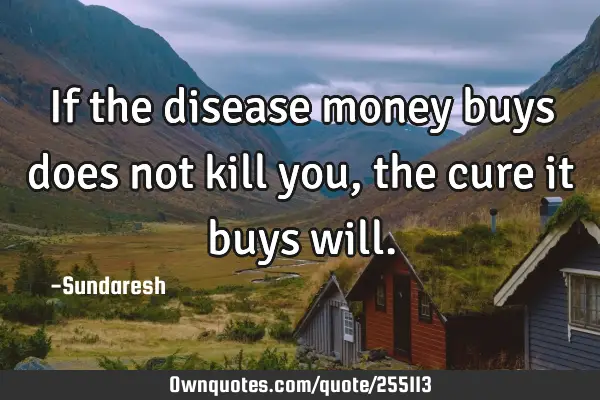 If the disease money buys does not kill you, the cure it buys will.

-Sundaresh

Ownquotes.com/quote/255113